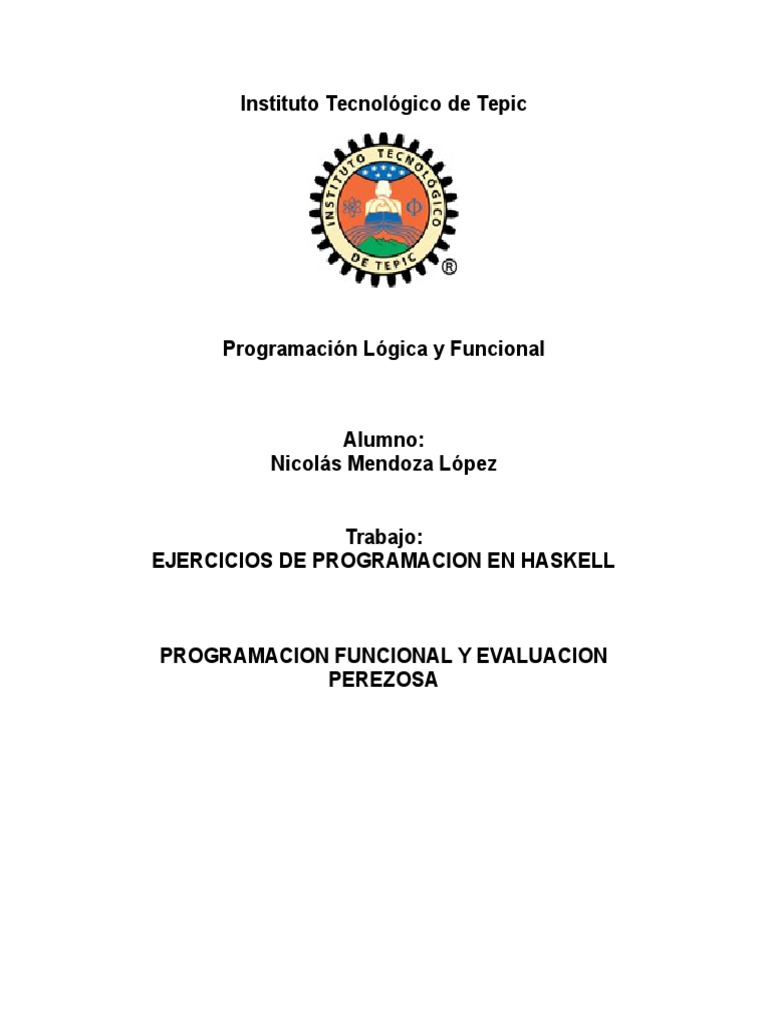 Instituto Tecnológico de Tepic

INSTITUTO TECNOLOGICO DE TEPIC ®

Programación Lógica y Funcional

Alumno:
Nicolás Mendoza López

Trabajo:
EJERCICIOS DE PROGRAMACION EN HASKELL

PROGRAMACION FUNCIONAL Y EVALUACION PEREZOSA